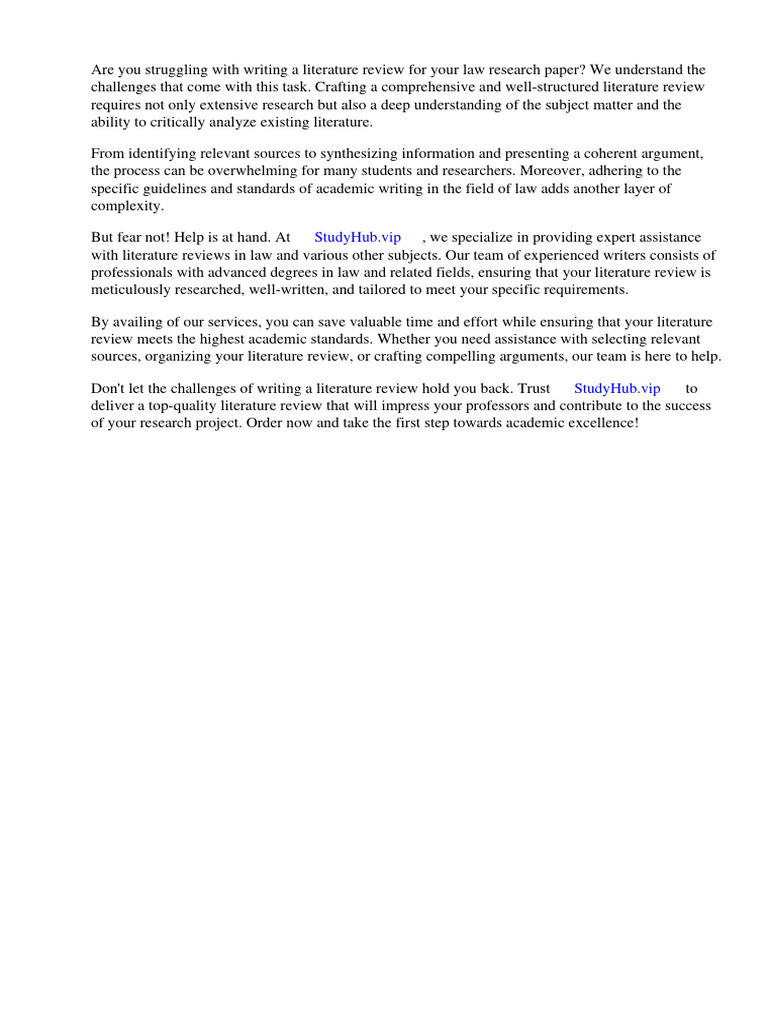 Are you struggling with writing a literature review for your law research paper? We understand the challenges that come with this task. Crafting a comprehensive and well-structured literature review requires not only extensive research but also a deep understanding of the subject matter and the ability to critically analyze existing literature.

From identifying relevant sources to synthesizing information and presenting a coherent argument, the process can be overwhelming for many students and researchers. Moreover, adhering to the specific guidelines and standards of academic writing in the field of law adds another layer of complexity.

But fear not! Help is at hand. At StudyHub.vip , we specialize in providing expert assistance with literature reviews in law and various other subjects. Our team of experienced writers consists of professionals with advanced degrees in law and related fields, ensuring that your literature review is meticulously researched, well-written, and tailored to meet your specific requirements.

By availing of our services, you can save valuable time and effort while ensuring that your literature review meets the highest academic standards. Whether you need assistance with selecting relevant sources, organizing your literature review, or crafting compelling arguments, our team is here to help.

Don't let the challenges of writing a literature review hold you back. Trust StudyHub.vip to deliver a top-quality literature review that will impress your professors and contribute to the success of your research project. Order now and take the first step towards academic excellence!